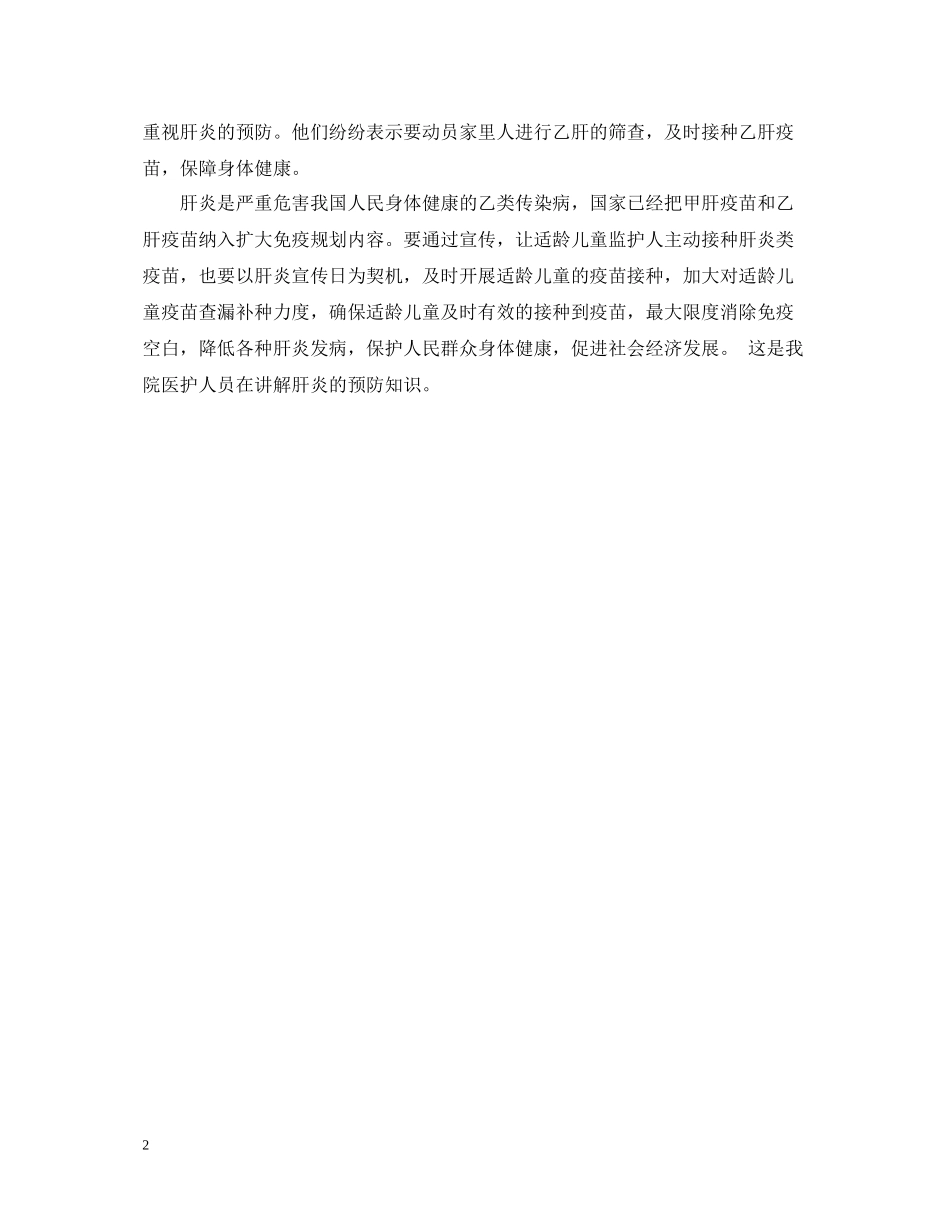 重视肝炎的预防。他们纷纷表示要动员家里人进行乙肝的筛查，及时接种乙肝疫苗，保障身体健康。

肝炎是严重危害我国人民身体健康的乙类传染病，国家已经把甲肝疫苗和乙肝疫苗纳入扩大免疫规划内容。要通过宣传，让适龄儿童监护人主动接种肝炎类疫苗，也要以肝炎宣传日为契机，及时开展适龄儿童的疫苗接种，加大对适龄儿童疫苗查漏补种力度，确保适龄儿童及时有效的接种到疫苗，最大限度消除免疫空白，降低各种肝炎发病，保护人民群众身体健康，促进社会经济发展。 这是我院医护人员在讲解肝炎的预防知识。

2